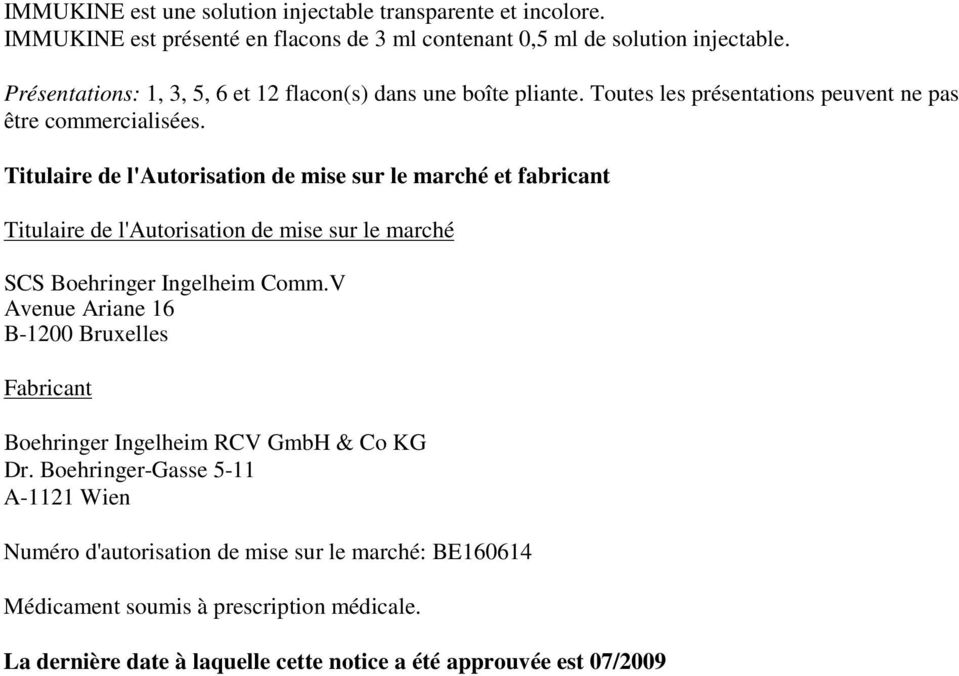 IMMUKINE est une solution injectable transparente et incolore.
IMMUKINE est présenté en flacons de 3 ml contenant 0,5 ml de solution injectable.

Présentations: 1, 3, 5, 6 et 12 flacon(s) dans une boîte pliante. Toutes les présentations peuvent ne pas être commercialisées.

Titulaire de l'Autorisation de mise sur le marché et fabricant

Titulaire de l'Autorisation de mise sur le marché

SCS Boehringer Ingelheim Comm.V
Avenue Ariane 16
B-1200 Bruxelles

Fabricant

Boehringer Ingelheim RCV GmbH & Co KG
Dr. Boehringer-Gasse 5-11
A-1121 Wien

Numéro d'autorisation de mise sur le marché: BE160614

Médicament soumis à prescription médicale.

La dernière date à laquelle cette notice a été approuvée est 07/2009